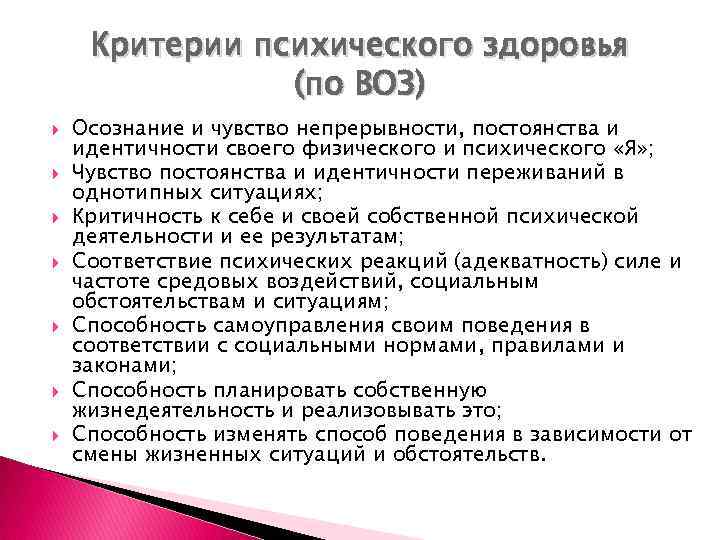 Критерии психического здоровья (по ВОЗ)

Осознание и чувство непрерывности, постоянства и идентичности своего физического и психического «Я»;
Чувство постоянства и идентичности переживаний в однотипных ситуациях;
Критичность к себе и своей собственной психической деятельности и ее результатам;
Соответствие психических реакций (адекватность) силе и частоте средовых воздействий, социальным обстоятельствам и ситуациям;
Способность самоуправления своим поведения в соответствии с социальными нормами, правилами и законами;
Способность планировать собственную жизнедеятельность и реализовывать это;
Способность изменять способ поведения в зависимости от смены жизненных ситуаций и обстоятельств.